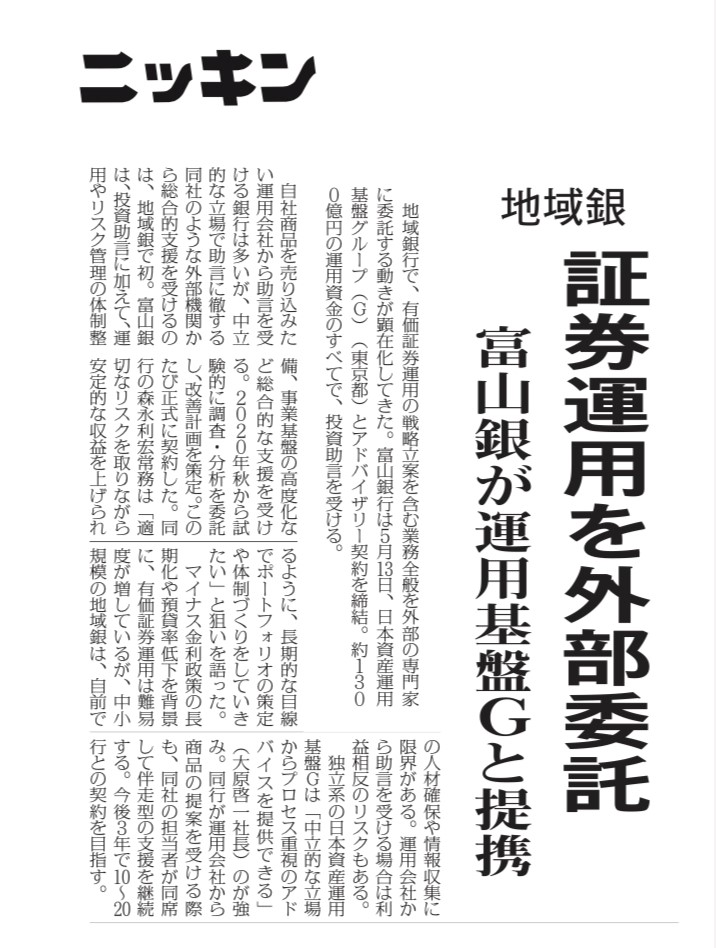 ニッキン

地域銀

証券運用を外部委託

富山銀が運用基盤Gと提携

地域銀行で、有価証券運用の戦略立案を含む業務全般を外部の専門家に委託する動きが顕在化してきた。富山銀行は5月13日、日本資産運用基盤グループ（G）（東京都）とアドバイザリー契約を締結。約1300億円の運用資金のすべてで、投資助言を受ける。

自社商品を売り込みたい運用会社から助言を受ける銀行は多いが、中立的な立場で助言に徹する同社のような外部機関から総合的支援を受けるのは、地域銀で初。富山銀は、投資助言に加えて、運用やリスク管理の体制整備、事業基盤の高度化など総合的な支援を受ける。2020年秋から試験的に調査・分析を委託し、改善計画を策定。このたび正式に契約した。同行の森永利宏常務は「適切なリスクを取りながら安定的な収益を上げられるように、長期的な目線でポートフォリオの策定や体制づくりをしていきたい」と狙いを語った。

マイナス金利政策の長期化や預貸率低下を背景に、有価証券運用は難易度が増しているが、中小規模の地域銀は、自前での人材確保や情報収集に限界がある。運用会社から助言を受ける場合は利益相反のリスクもある。

独立系の日本資産運用基盤Gは「中立的な立場からプロセス重視のアドバイスを提供できる」（大原啓一社長）のが強み。同行が運用会社から商品の提案を受ける際も、同社の担当者が同席して伴走型の支援を継続する。今後3年で10～20行との契約を目指す。